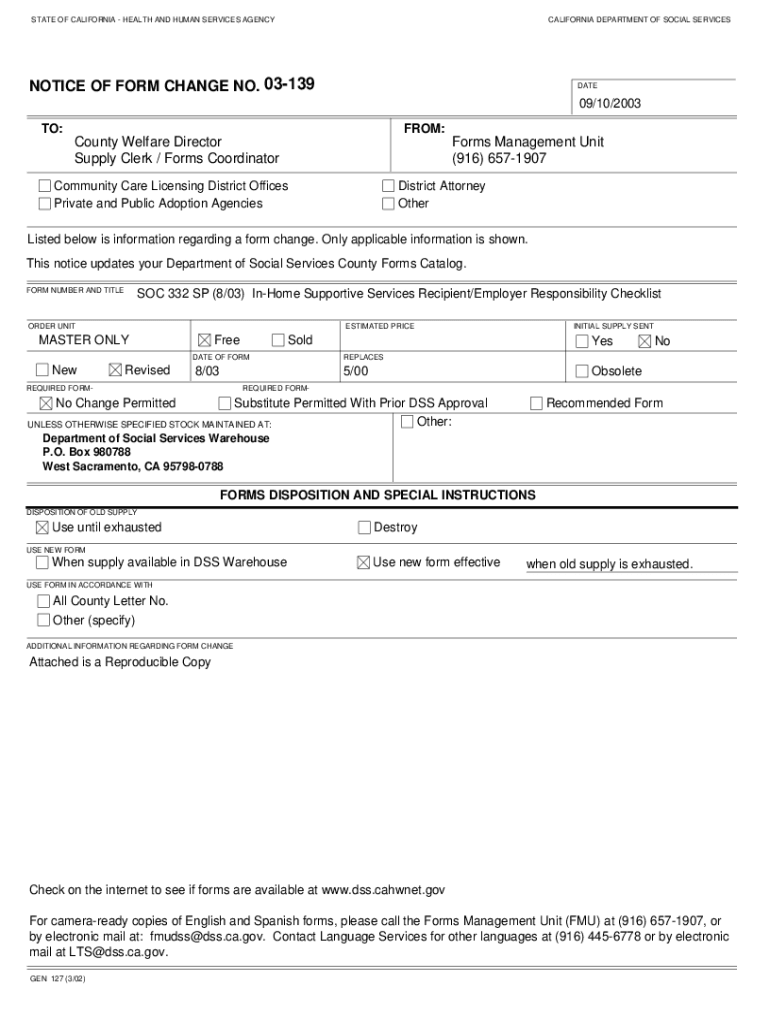 STATE OF CALIFORNIA - HEALTH AND HUMAN SERVICES AGENCY

CALIFORNIA DEPARTMENT OF SOCIAL SERVICES

NOTICE OF FORM CHANGE NO. 03-139

DATE
09/10/2003

TO:
County Welfare Director
Supply Clerk / Forms Coordinator

FROM:
Forms Management Unit
(916) 657-1907

☐ Community Care Licensing District Offices
☐ Private and Public Adoption Agencies

☐ District Attorney
☐ Other

Listed below is information regarding a form change. Only applicable information is shown.

This notice updates your Department of Social Services County Forms Catalog.

FORM NUMBER AND TITLE
SOC 332 SP (8/03) In-Home Supportive Services Recipient/Employer Responsibility Checklist

ORDER UNIT
MASTER ONLY

☒ Free ☐ Sold

ESTIMATED PRICE

INITIAL SUPPLY SENT
☐ Yes ☒ No

☐ New ☒ Revised

DATE OF FORM
8/03

REPLACES
5/00

☐ Obsolete

REQUIRED FORM-
☒ No Change Permitted

REQUIRED FORM-
☐ Substitute Permitted With Prior DSS Approval

☐ Recommended Form

UNLESS OTHERWISE SPECIFIED STOCK MAINTAINED AT:
Department of Social Services Warehouse
P.O. Box 980788
West Sacramento, CA 95798-0788

☐ Other:

FORMS DISPOSITION AND SPECIAL INSTRUCTIONS

DISPOSITION OF OLD SUPPLY
☒ Use until exhausted
☐ Destroy

USE NEW FORM
☐ When supply available in DSS Warehouse
☒ Use new form effective when old supply is exhausted.

USE FORM IN ACCORDANCE WITH
☐ All County Letter No.
☐ Other (specify)

ADDITIONAL INFORMATION REGARDING FORM CHANGE
Attached is a Reproducible Copy

Check on the internet to see if forms are available at www.dss.cahwnet.gov

For camera-ready copies of English and Spanish forms, please call the Forms Management Unit (FMU) at (916) 657-1907, or by electronic mail at: fmudss@dss.ca.gov. Contact Language Services for other languages at (916) 445-6778 or by electronic mail at LTS@dss.ca.gov.

GEN 127 (3/02)